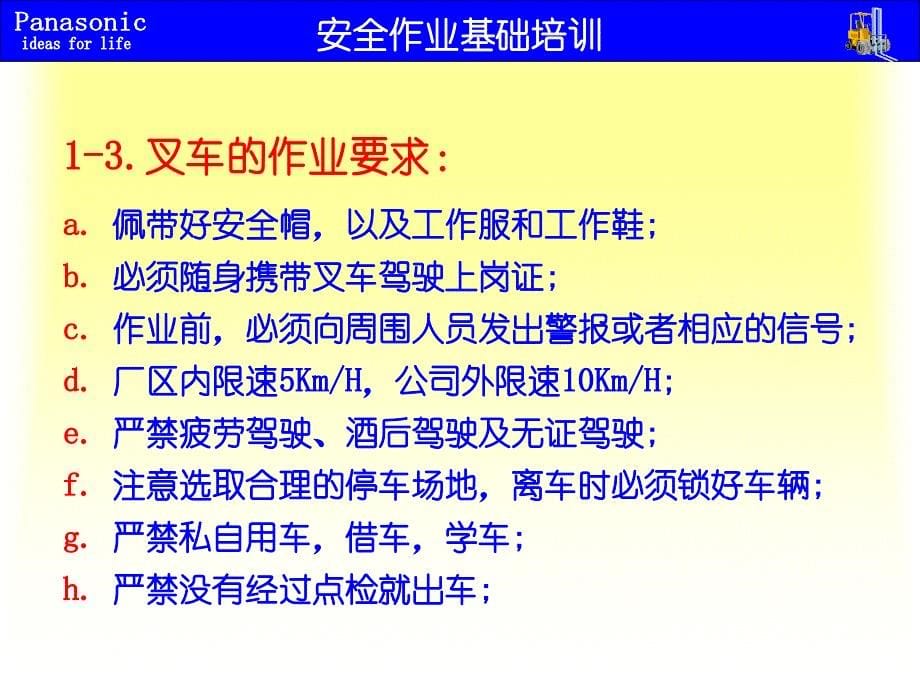 Panasonic
ideas for life

安全作业基础培训

1-3. 叉车的作业要求:

a. 佩带好安全帽，以及工作服和工作鞋;
b. 必须随身携带叉车驾驶上岗证;
c. 作业前，必须向周围人员发出警报或者相应的信号;
d. 厂区内限速5Km/H，公司外限速10Km/H;
e. 严禁疲劳驾驶、酒后驾驶及无证驾驶;
f. 注意选取合理的停车场地，离车时必须锁好车辆;
g. 严禁私自用车，借车，学车;
h. 严禁没有经过点检就出车;